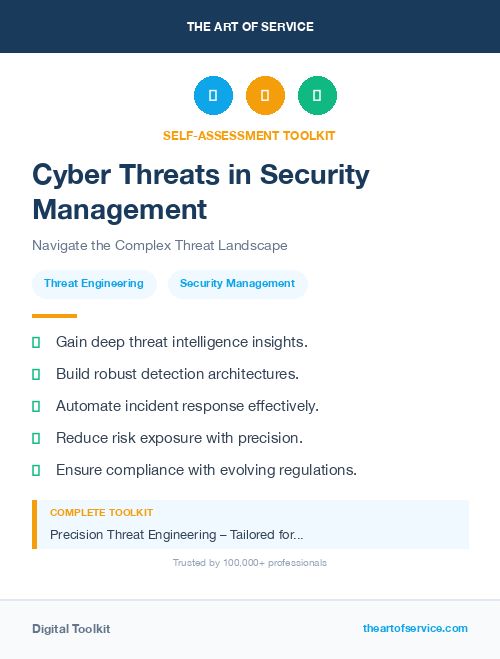 THE ART OF SERVICE

SELF-ASSESSMENT TOOLKIT

Cyber Threats in Security Management

Navigate the Complex Threat Landscape

Threat Engineering

Security Management

Gain deep threat intelligence insights.

Build robust detection architectures.

Automate incident response effectively.

Reduce risk exposure with precision.

Ensure compliance with evolving regulations.

COMPLETE TOOLKIT

Precision Threat Engineering – Tailored for...

Trusted by 100,000+ professionals

Digital Toolkit

theartofservice.com